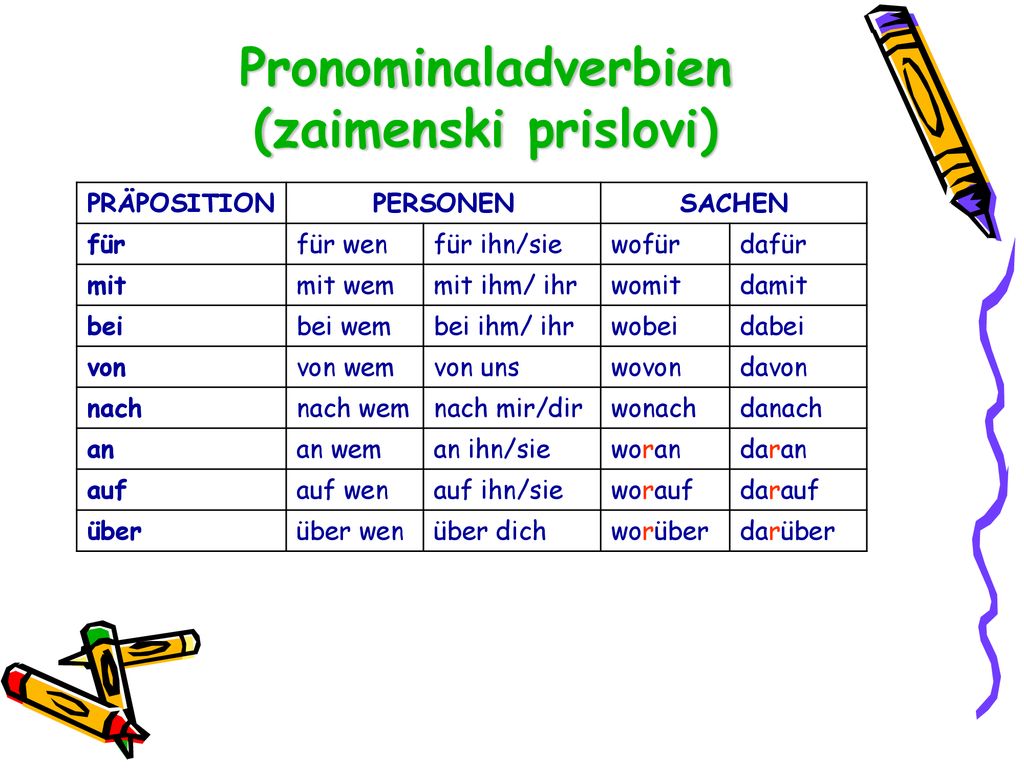 Pronominaladverbien (zaimenski prislovi)

| PRÄPOSITION | PERSONEN | | SACHEN | |
|---|---|---|---|---|
| für | für wen | für ihn/sie | wofür | dafür |
| mit | mit wem | mit ihm/ ihr | womit | damit |
| bei | bei wem | bei ihm/ ihr | wobei | dabei |
| von | von wem | von uns | wovon | davon |
| nach | nach wem | nach mir/dir | wonach | danach |
| an | an wem | an ihn/sie | woran | daran |
| auf | auf wen | auf ihn/sie | worauf | darauf |
| über | über wen | über dich | worüber | darüber |